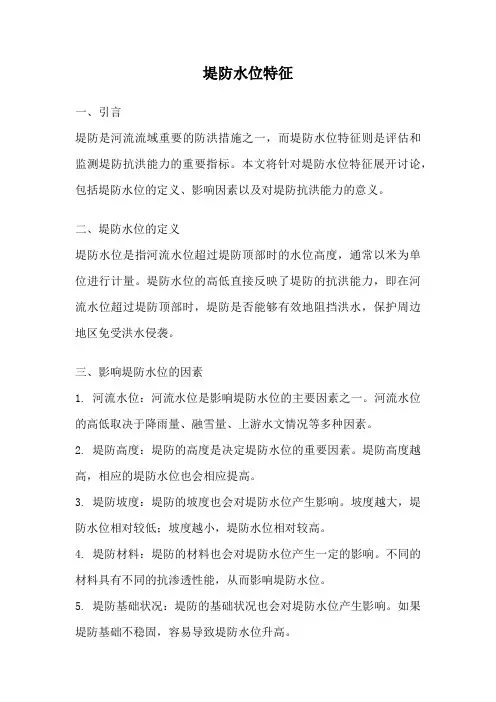 堤防水位特征

一、引言

堤防是河流流域重要的防洪措施之一，而堤防水位特征则是评估和监测堤防抗洪能力的重要指标。本文将针对堤防水位特征展开讨论，包括堤防水位的定义、影响因素以及对堤防抗洪能力的意义。

二、堤防水位的定义

堤防水位是指河流水位超过堤防顶部时的水位高度，通常以米为单位进行计量。堤防水位的高低直接反映了堤防的抗洪能力，即在河流水位超过堤防顶部时，堤防是否能够有效地阻挡洪水，保护周边地区免受洪水侵袭。

三、影响堤防水位的因素

1. 河流水位：河流水位是影响堤防水位的主要因素之一。河流水位的高低取决于降雨量、融雪量、上游水文情况等多种因素。

2. 堤防高度：堤防的高度是决定堤防水位的重要因素。堤防高度越高，相应的堤防水位也会相应提高。

3. 堤防坡度：堤防的坡度也会对堤防水位产生影响。坡度越大，堤防水位相对较低；坡度越小，堤防水位相对较高。

4. 堤防材料：堤防的材料也会对堤防水位产生一定的影响。不同的材料具有不同的抗渗透性能，从而影响堤防水位。

5. 堤防基础状况：堤防的基础状况也会对堤防水位产生影响。如果堤防基础不稳固，容易导致堤防水位升高。